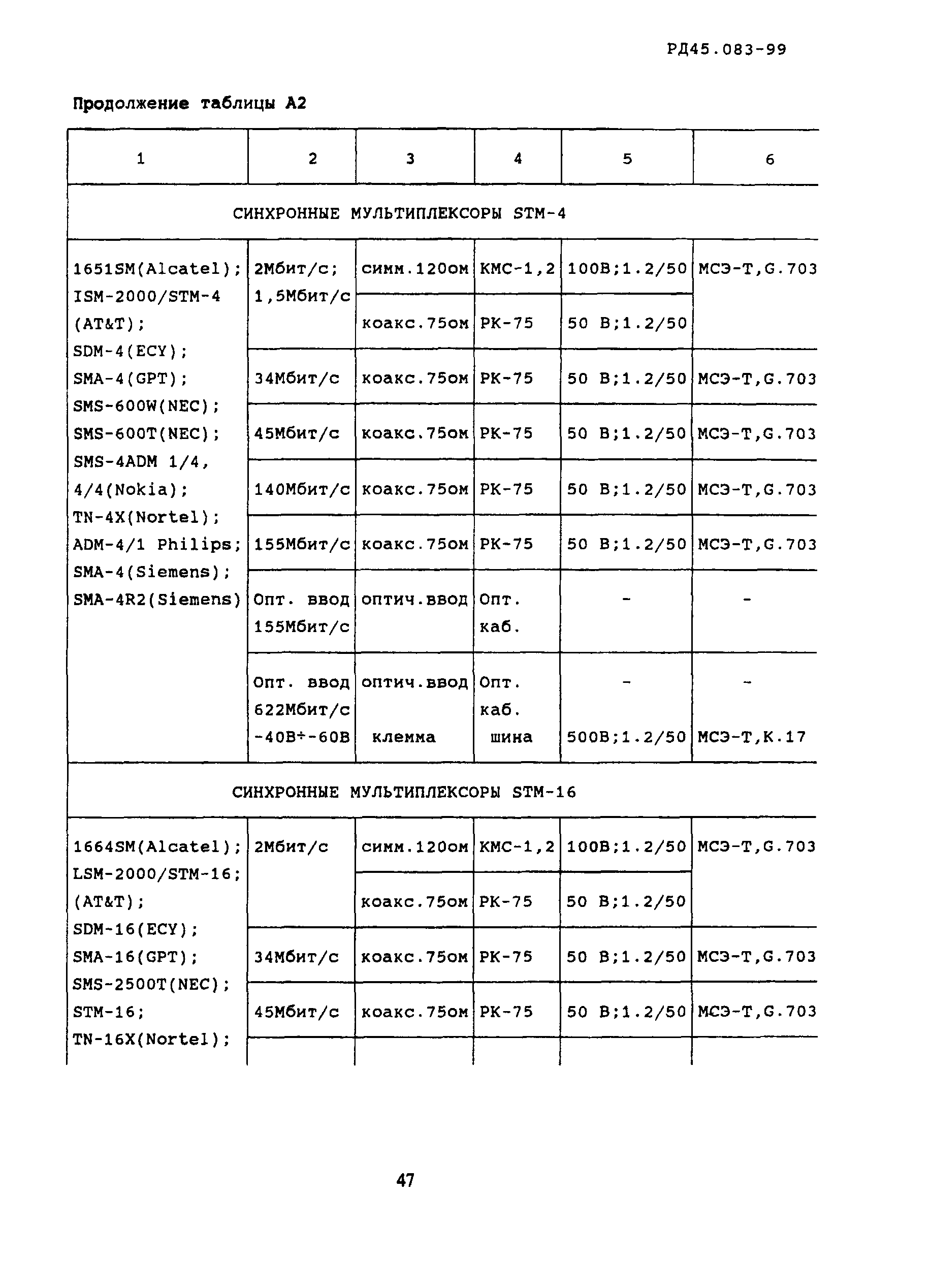 РД45.083-99

Продолжение таблицы А2

| 1 | 2 | 3 | 4 | 5 | 6 |
|---|---|---|---|---|---|
| СИНХРОННЫЕ МУЛЬТИПЛЕКСОРЫ STM-4 | | | | | |
| 1651SM(Alcatel); ISM-2000/STM-4 (AT&T); SDM-4(ECY); SMA-4(GPT); SMS-600W(NEC); SMS-600T(NEC); SMS-4ADM 1/4, 4/4(Nokia); TN-4X(Nortel); ADM-4/1 Philips; SMA-4(Siemens); SMA-4R2(Siemens) | 2Мбит/с; 1,5Мбит/с | симм.120ом | КМС-1,2 | 100В;1.2/50 | МСЭ-Т,G.703 |
| | | коакс.75ом | РК-75 | 50 В;1.2/50 | |
| | 34Мбит/с | коакс.75ом | РК-75 | 50 В;1.2/50 | МСЭ-Т,G.703 |
| | 45Мбит/с | коакс.75ом | РК-75 | 50 В;1.2/50 | МСЭ-Т,G.703 |
| | 140Мбит/с | коакс.75ом | РК-75 | 50 В;1.2/50 | МСЭ-Т,G.703 |
| | 155Мбит/с | коакс.75ом | РК-75 | 50 В;1.2/50 | МСЭ-Т,G.703 |
| | Опт. ввод 155Мбит/с | оптич.ввод | Опт. каб. | - | - |
| | Опт. ввод 622Мбит/с -40В÷-60В | оптич.ввод клемма | Опт. каб. шина | - 500В;1.2/50 | - МСЭ-Т,К.17 |
| СИНХРОННЫЕ МУЛЬТИПЛЕКСОРЫ STM-16 | | | | | |
| 1664SM(Alcatel); LSM-2000/STM-16; (AT&T); SDM-16(ECY); SMA-16(GPT); SMS-2500T(NEC); STM-16; TN-16X(Nortel); | 2Мбит/с | симм.120ом | КМС-1,2 | 100В;1.2/50 | МСЭ-Т,G.703 |
| | | коакс.75ом | РК-75 | 50 В;1.2/50 | |
| | 34Мбит/с | коакс.75ом | РК-75 | 50 В;1.2/50 | МСЭ-Т,G.703 |
| | 45Мбит/с | коакс.75ом | РК-75 | 50 В;1.2/50 | МСЭ-Т,G.703 |

47